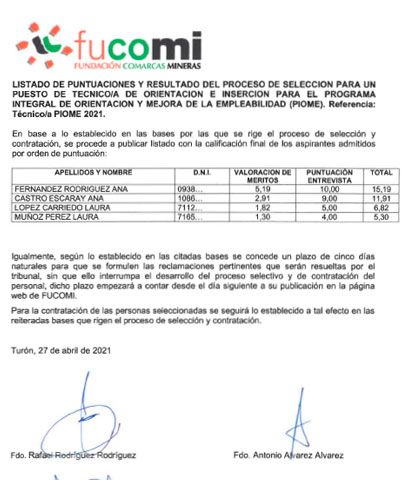 fucomi
FUNDACIÓN COMARCAS MINERAS

LISTADO DE PUNTUACIONES Y RESULTADO DEL PROCESO DE SELECCION PARA UN PUESTO DE TECNICO/A DE ORIENTACION E INSERCION PARA EL PROGRAMA INTEGRAL DE ORIENTACION Y MEJORA DE LA EMPLEABILIDAD (PIOME). Referencia: Técnico/a PIOME 2021.

En base a lo establecido en las bases por las que se rige el proceso de selección y contratación, se procede a publicar listado con la calificación final de los aspirantes admitidos por orden de puntuación:

| APELLIDOS Y NOMBRE | D.N.I. | VALORACION DE MERITOS | PUNTUACIÓN ENTREVISTA | TOTAL |
|---|---|---|---|---|
| FERNANDEZ RODRIGUEZ ANA | 0938... | 5,19 | 10,00 | 15,19 |
| CASTRO ESCARAY ANA | 1086... | 2,91 | 9,00 | 11,91 |
| LOPEZ CARRIEDO LAURA | 7112... | 1,82 | 5,00 | 6,82 |
| MUÑOZ PEREZ LAURA | 7165... | 1,30 | 4,00 | 5,30 |

Igualmente, según lo establecido en las citadas bases se concede un plazo de cinco días naturales para que se formulen las reclamaciones pertinentes que serán resueltas por el tribunal, sin que ello interrumpa el desarrollo del proceso selectivo y de contratación del personal, dicho plazo empezará a contar desde el día siguiente a su publicación en la página web de FUCOMI.

Para la contratación de las personas seleccionadas se seguirá lo establecido a tal efecto en las reiteradas bases que rigen el proceso de selección y contratación.

Turón, 27 de abril de 2021

Fdo. Rafael Rodríguez Rodríguez

Fdo. Antonio Alvarez Alvarez